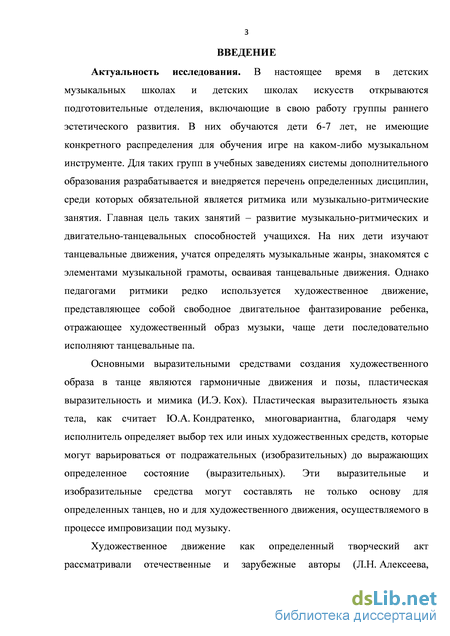 3

ВВЕДЕНИЕ

Актуальность исследования. В настоящее время в детских музыкальных школах и детских школах искусств открываются подготовительные отделения, включающие в свою работу группы раннего эстетического развития. В них обучаются дети 6-7 лет, не имеющие конкретного распределения для обучения игре на каком-либо музыкальном инструменте. Для таких групп в учебных заведениях системы дополнительного образования разрабатывается и внедряется перечень определенных дисциплин, среди которых обязательной является ритмика или музыкально-ритмические занятия. Главная цель таких занятий – развитие музыкально-ритмических и двигательно-танцевальных способностей учащихся. На них дети изучают танцевальные движения, учатся определять музыкальные жанры, знакомятся с элементами музыкальной грамоты, осваивая танцевальные движения. Однако педагогами ритмики редко используется художественное движение, представляющее собой свободное двигательное фантазирование ребенка, отражающее художественный образ музыки, чаще дети последовательно исполняют танцевальные па.

Основными выразительными средствами создания художественного образа в танце являются гармоничные движения и позы, пластическая выразительность и мимика (И.Э. Кох). Пластическая выразительность языка тела, как считает Ю.А. Кондратенко, многовариантна, благодаря чему исполнитель определяет выбор тех или иных художественных средств, которые могут варьироваться от подражательных (изобразительных) до выражающих определенное состояние (выразительных). Эти выразительные и изобразительные средства могут составлять не только основу для определенных танцев, но и для художественного движения, осуществляемого в процессе импровизации под музыку.

Художественное движение как определенный творческий акт рассматривали отечественные и зарубежные авторы (Л.Н. Алексеева,

dsLib.net
библиотека диссертаций